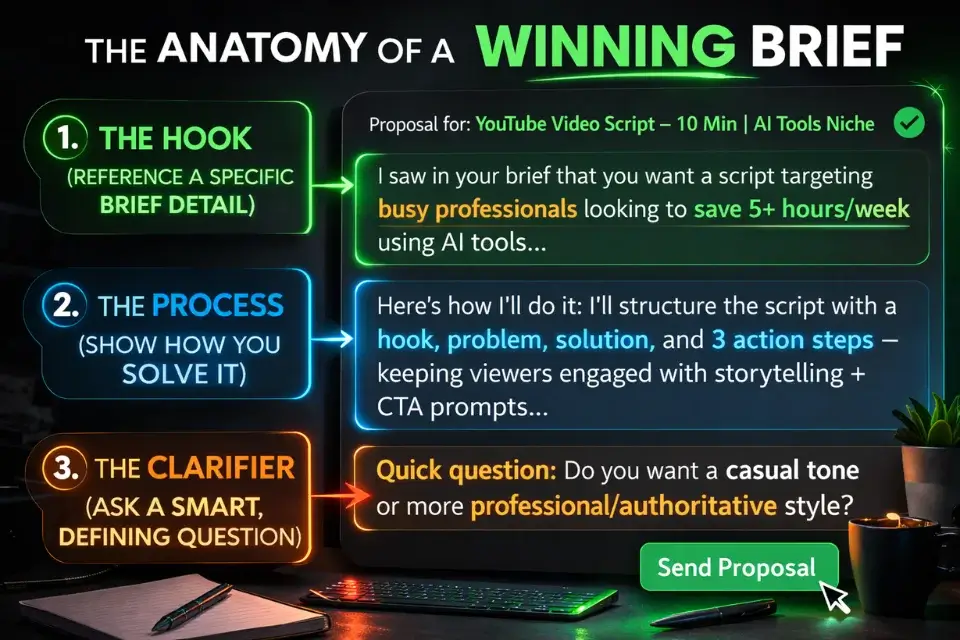 THE ANATOMY OF A WINNING BRIEF

1. THE HOOK
(REFERENCE A SPECIFIC BRIEF DETAIL)

2. THE PROCESS
(SHOW HOW YOU SOLVE IT)

3. THE CLARIFIER
(ASK A SMART, DEFINING QUESTION)

Proposal for: YouTube Video Script – 10 Min | AI Tools Niche

I saw in your brief that you want a script targeting busy professionals looking to save 5+ hours/week using AI tools...

Here's how I'll do it: I'll structure the script with a hook, problem, solution, and 3 action steps – keeping viewers engaged with storytelling + CTA prompts...

Quick question: Do you want a casual tone or more professional/authoritative style?

Send Proposal